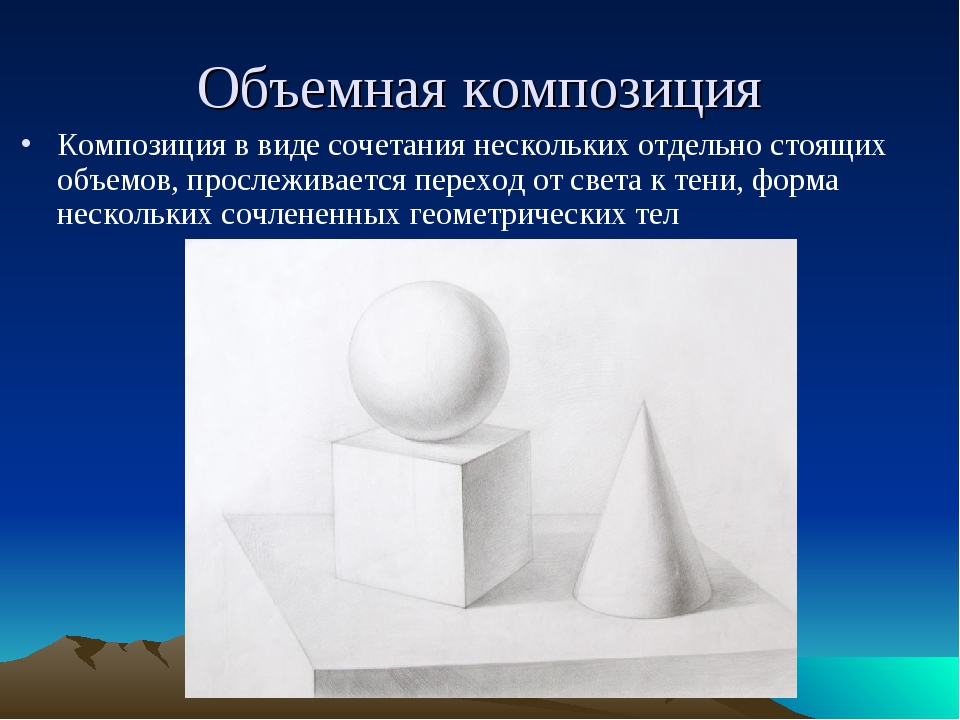 Объемная композиция

• Композиция в виде сочетания нескольких отдельно стоящих объемов, прослеживается переход от света к тени, форма нескольких сочлененных геометрических тел